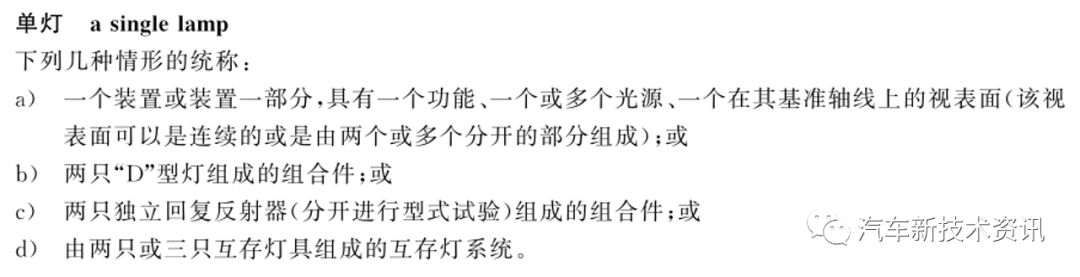 单灯　a single lamp

下列几种情形的统称：

a)　一个装置或装置一部分，具有一个功能、一个或多个光源、一个在其基准轴线上的视表面（该视表面可以是连续的或是由两个或多个分开的部分组成）；或

b)　两只“D”型灯组成的组合件；或

c)　两只独立回复反射器（分开进行型式试验）组成的组合件；或

d)　由两只或三只互存灯具组成的互存灯系统。

汽车新技术资讯